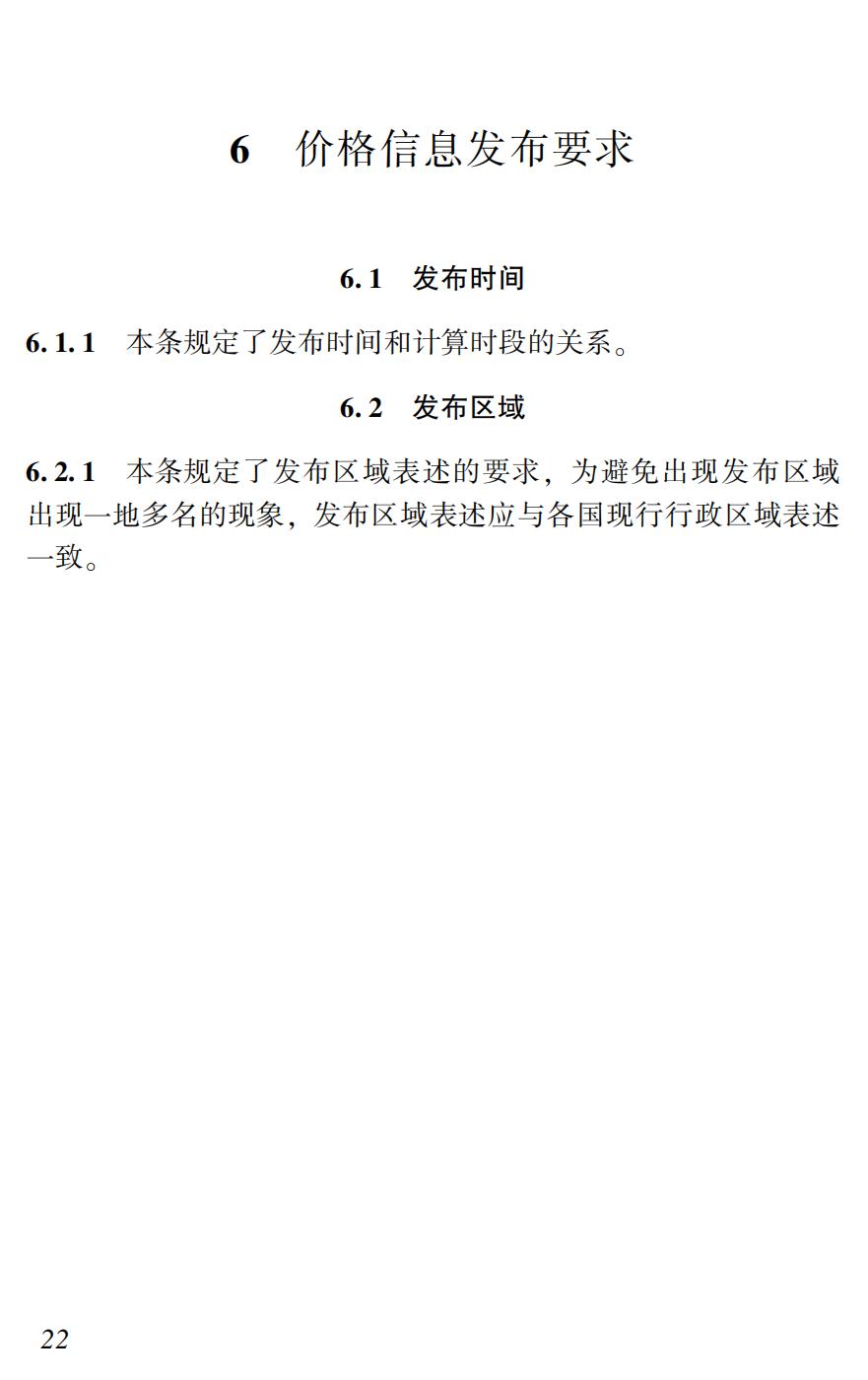 6 价格信息发布要求

6.1 发布时间

6.1.1 本条规定了发布时间和计算时段的关系。

6.2 发布区域

6.2.1 本条规定了发布区域表述的要求，为避免出现发布区域出现一地多名的现象，发布区域表述应与各国现行行政区域表述一致。

22